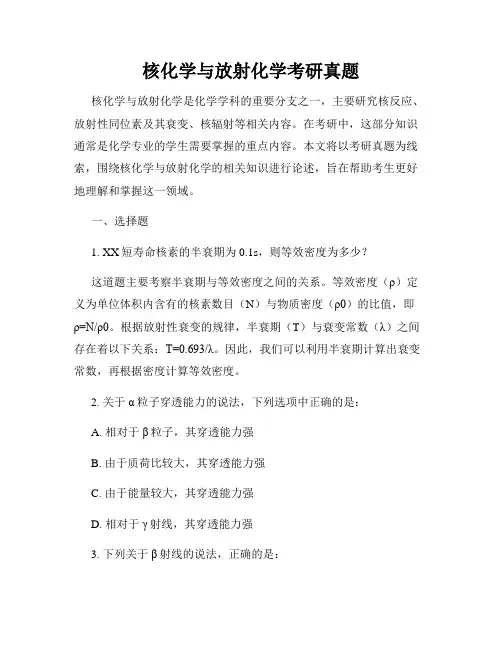 核化学与放射化学考研真题

核化学与放射化学是化学学科的重要分支之一，主要研究核反应、放射性同位素及其衰变、核辐射等相关内容。在考研中，这部分知识通常是化学专业的学生需要掌握的重点内容。本文将以考研真题为线索，围绕核化学与放射化学的相关知识进行论述，旨在帮助考生更好地理解和掌握这一领域。

一、选择题

1. XX 短寿命核素的半衰期为 0.1s，则等效密度为多少？

这道题主要考察半衰期与等效密度之间的关系。等效密度（ρ）定义为单位体积内含有的核素数目（N）与物质密度（ρ0）的比值，即 ρ=N/ρ0。根据放射性衰变的规律，半衰期（T）与衰变常数（λ）之间存在着以下关系：T=0.693/λ。因此，我们可以利用半衰期计算出衰变常数，再根据密度计算等效密度。

2. 关于 α 粒子穿透能力的说法，下列选项中正确的是：

A. 相对于 β 粒子，其穿透能力强

B. 由于质荷比较大，其穿透能力强

C. 由于能量较大，其穿透能力强

D. 相对于 γ 射线，其穿透能力强

3. 下列关于 β 射线的说法，正确的是：